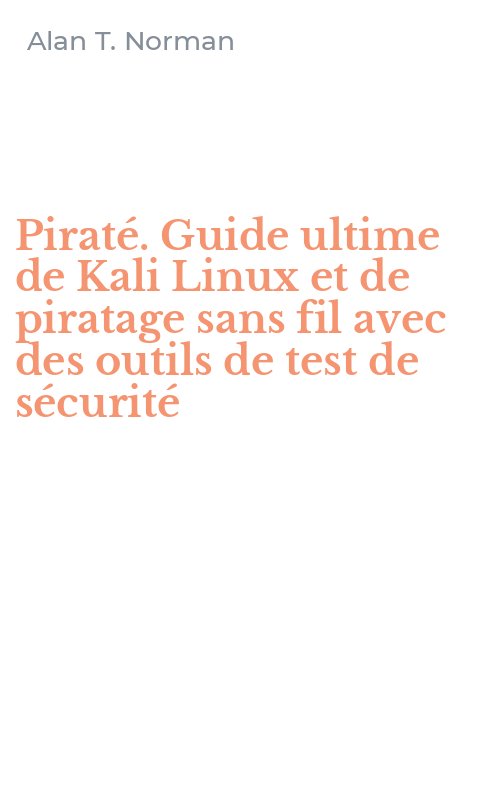 Alan T. Norman

Piraté. Guide ultime de Kali Linux et de piratage sans fil avec des outils de test de sécurité